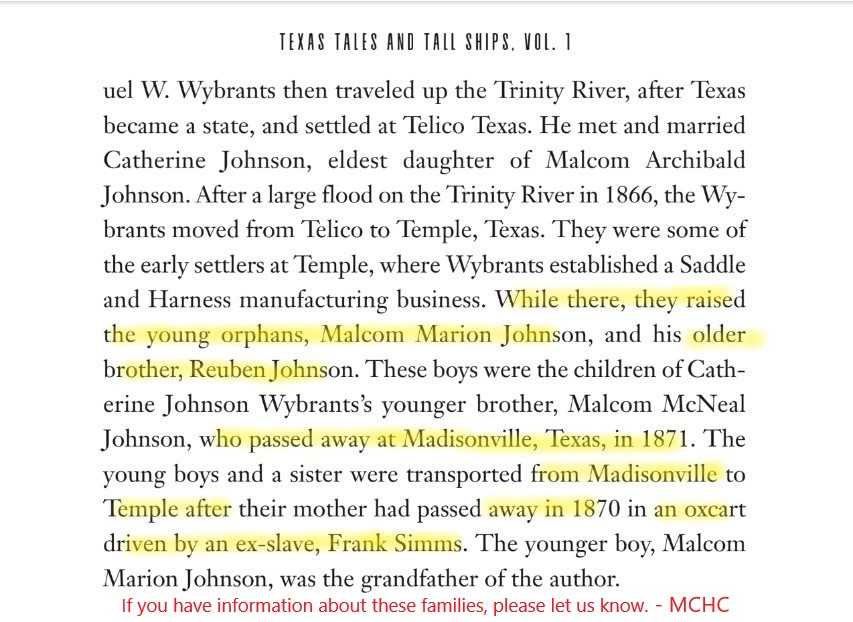 TEXAS TALES AND TALL SHIPS, VOL. 1

uel W. Wybrants then traveled up the Trinity River, after Texas became a state, and settled at Telico Texas. He met and married Catherine Johnson, eldest daughter of Malcom Archibald Johnson. After a large flood on the Trinity River in 1866, the Wybrants moved from Telico to Temple, Texas. They were some of the early settlers at Temple, where Wybrants established a Saddle and Harness manufacturing business. While there, they raised the young orphans, Malcom Marion Johnson, and his older brother, Reuben Johnson. These boys were the children of Catherine Johnson Wybrants's younger brother, Malcom McNeal Johnson, who passed away at Madisonville, Texas, in 1871. The young boys and a sister were transported from Madisonville to Temple after their mother had passed away in 1870 in an oxcart driven by an ex-slave, Frank Simms. The younger boy, Malcom Marion Johnson, was the grandfather of the author.

If you have information about these families, please let us know. - MCHC